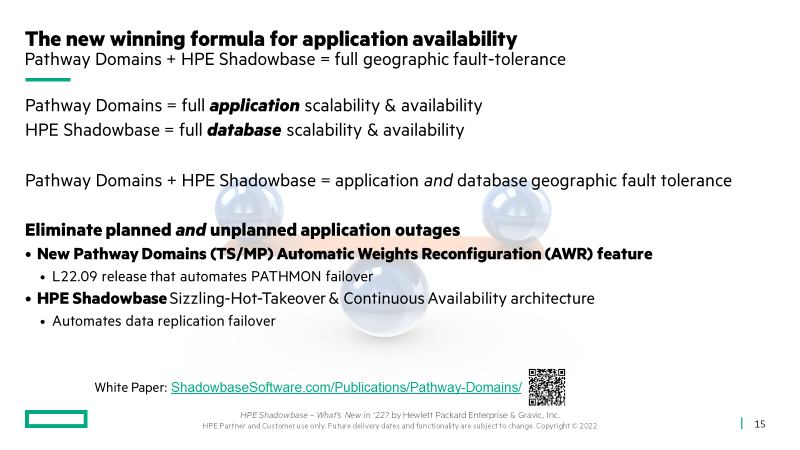 The new winning formula for application availability
Pathway Domains + HPE Shadowbase = full geographic fault-tolerance

Pathway Domains = full application scalability & availability
HPE Shadowbase = full database scalability & availability

Pathway Domains + HPE Shadowbase = application and database geographic fault tolerance

Eliminate planned and unplanned application outages
• New Pathway Domains (TS/MP) Automatic Weights Reconfiguration (AWR) feature
• L22.09 release that automates PATHMON failover
• HPE Shadowbase Sizzling-Hot-Takeover & Continuous Availability architecture
• Automates data replication failover

White Paper: ShadowbaseSoftware.com/Publications/Pathway-Domains/

HPE Shadowbase – What's New in '22? by Hewlett Packard Enterprise & Gravic, Inc.
HPE Partner and Customer use only. Future delivery dates and functionality are subject to change. Copyright © 2022

15